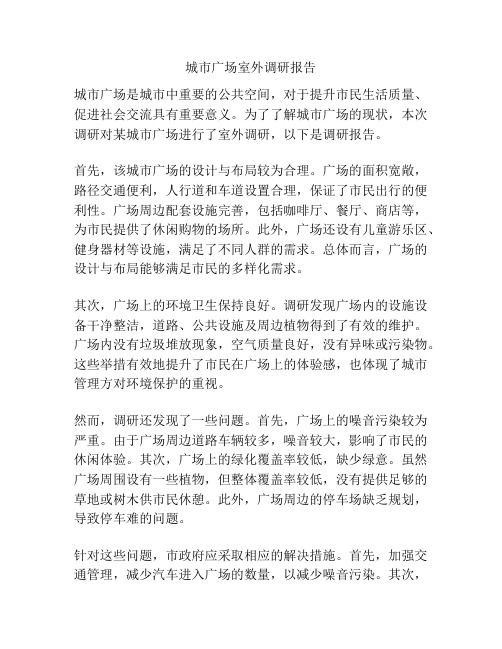 城市广场室外调研报告

城市广场是城市中重要的公共空间，对于提升市民生活质量、促进社会交流具有重要意义。为了了解城市广场的现状，本次调研对某城市广场进行了室外调研，以下是调研报告。

首先，该城市广场的设计与布局较为合理。广场的面积宽敞，路径交通便利，人行道和车道设置合理，保证了市民出行的便利性。广场周边配套设施完善，包括咖啡厅、餐厅、商店等，为市民提供了休闲购物的场所。此外，广场还设有儿童游乐区、健身器材等设施，满足了不同人群的需求。总体而言，广场的设计与布局能够满足市民的多样化需求。

其次，广场上的环境卫生保持良好。调研发现广场内的设施设备干净整洁，道路、公共设施及周边植物得到了有效的维护。广场内没有垃圾堆放现象，空气质量良好，没有异味或污染物。这些举措有效地提升了市民在广场上的体验感，也体现了城市管理方对环境保护的重视。

然而，调研还发现了一些问题。首先，广场上的噪音污染较为严重。由于广场周边道路车辆较多，噪音较大，影响了市民的休闲体验。其次，广场上的绿化覆盖率较低，缺少绿意。虽然广场周围设有一些植物，但整体覆盖率较低，没有提供足够的草地或树木供市民休憩。此外，广场周边的停车场缺乏规划，导致停车难的问题。

针对这些问题，市政府应采取相应的解决措施。首先，加强交通管理，减少汽车进入广场的数量，以减少噪音污染。其次，